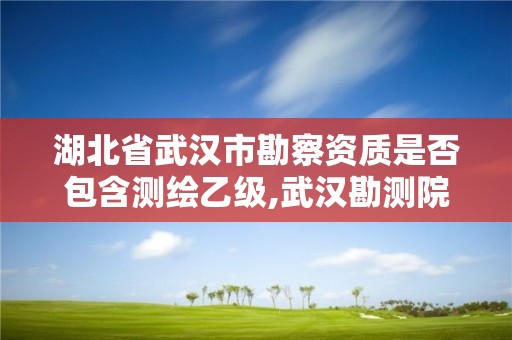 湖北省武汉市勘察资质是否包含测绘乙级,武汉勘测院